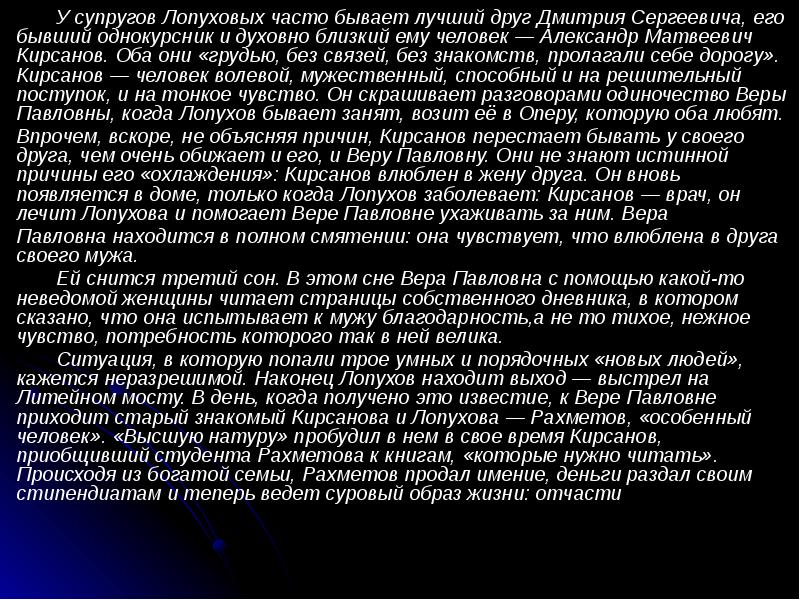 У супругов Лопуховых часто бывает лучший друг Дмитрия Сергеевича, его бывший однокурсник и духовно близкий ему человек — Александр Матвеевич Кирсанов. Оба они «грудью, без связей, без знакомств, пролагали себе дорогу». Кирсанов — человек волевой, мужественный, способный и на решительный поступок, и на тонкое чувство. Он скрашивает разговорами одиночество Веры Павловны, когда Лопухов бывает занят, возит её в Оперу, которую оба любят. Впрочем, вскоре, не объясняя причин, Кирсанов перестает бывать у своего друга, чем очень обижает и его, и Веру Павловну. Они не знают истинной причины его «охлаждения»: Кирсанов влюблен в жену друга. Он вновь появляется в доме, только когда Лопухов заболевает: Кирсанов — врач, он лечит Лопухова и помогает Вере Павловне ухаживать за ним. Вера Павловна находится в полном смятении: она чувствует, что влюблена в друга своего мужа.

Ей снится третий сон. В этом сне Вера Павловна с помощью какой-то неведомой женщины читает страницы собственного дневника, в котором сказано, что она испытывает к мужу благодарность,а не то тихое, нежное чувство, потребность которого так в ней велика.

Ситуация, в которую попали трое умных и порядочных «новых людей», кажется неразрешимой. Наконец Лопухов находит выход — выстрел на Литейном мосту. В день, когда получено это известие, к Вере Павловне приходит старый знакомый Кирсанова и Лопухова — Рахметов, «особенный человек». «Высшую натуру» пробудил в нем в свое время Кирсанов, приобщивший студента Рахметова к книгам, «которые нужно читать». Происходя из богатой семьи, Рахметов продал имение, деньги раздал своим стипендиатам и теперь ведет суровый образ жизни: отчасти